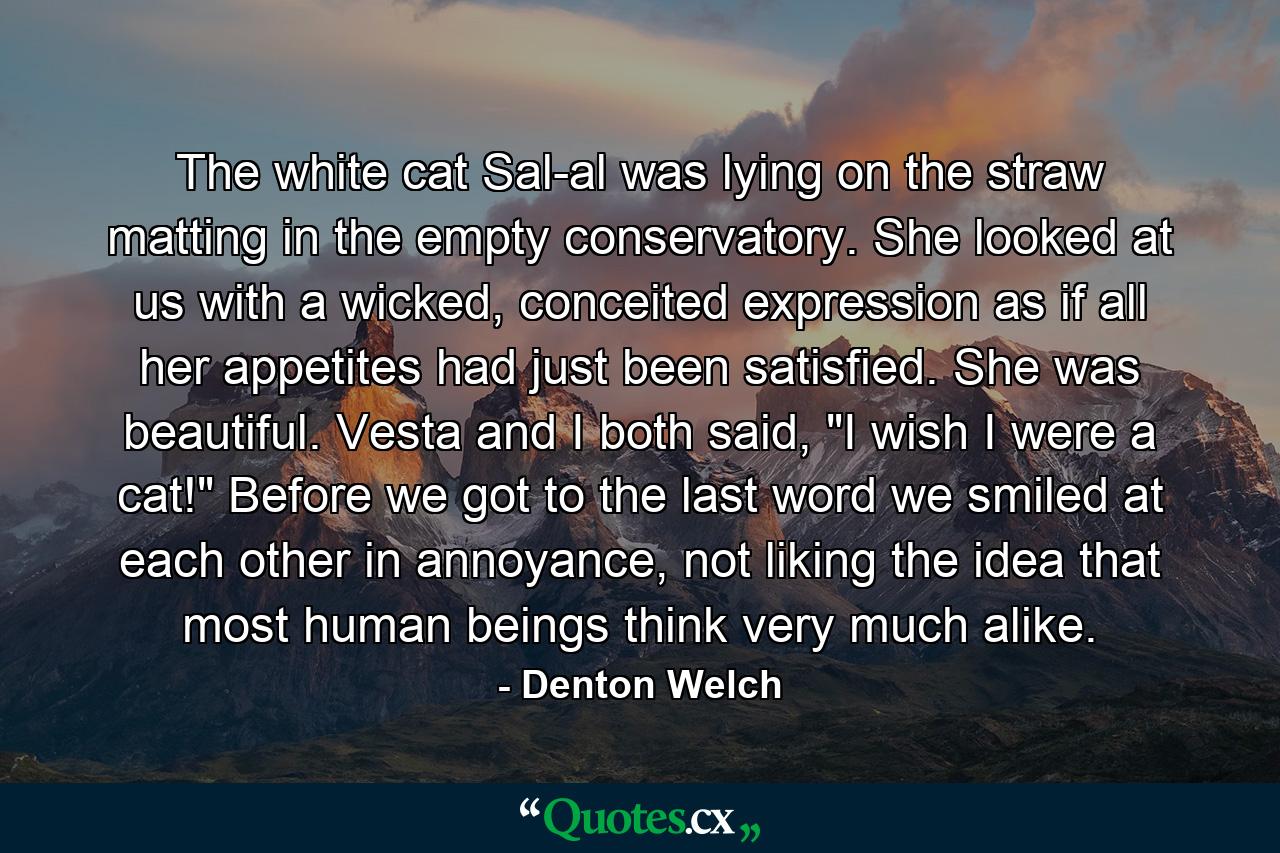 The white cat Sal-al was lying on the straw matting in the empty conservatory. She looked at us with a wicked, conceited expression as if all her appetites had just been satisfied. She was beautiful. Vesta and I both said, "I wish I were a cat!" Before we got to the last word we smiled at each other in annoyance, not liking the idea that most human beings think very much alike.

- Denton Welch

“Quotes.cx„